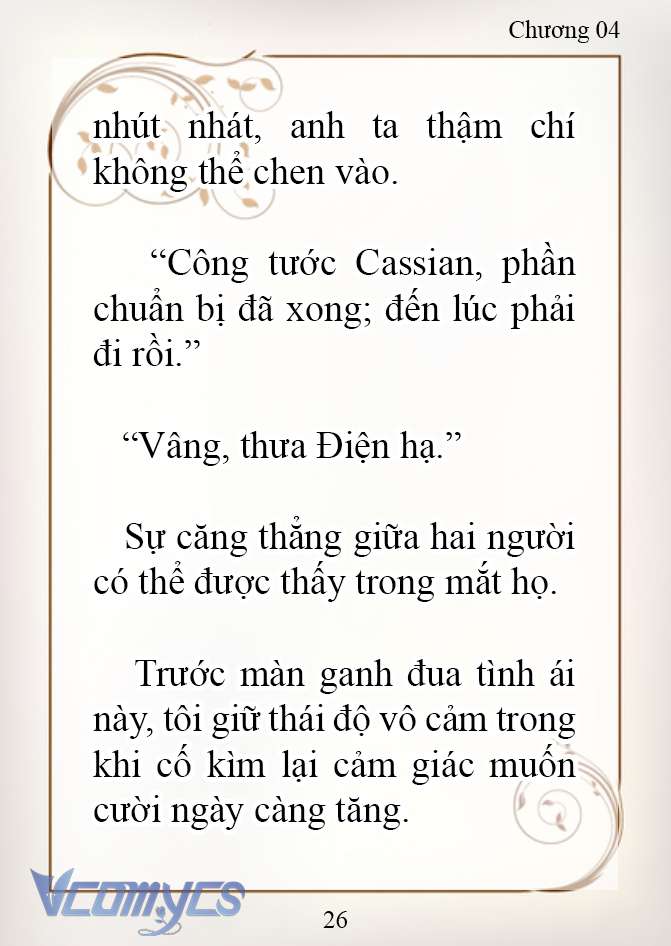 Chương 04

nhút nhát, anh ta thậm chí không thể chen vào.

“Công tước Cassian, phần chuẩn bị đã xong; đến lúc phải đi rồi.”

“Vâng, thưa Điện hạ.”

Sự căng thẳng giữa hai người có thể được thấy trong mắt họ.

Trước màn ganh đua tình ái này, tôi giữ thái độ vô cảm trong khi cố kìm lại cảm giác muốn cười ngày càng tăng.

Vcomycs

26